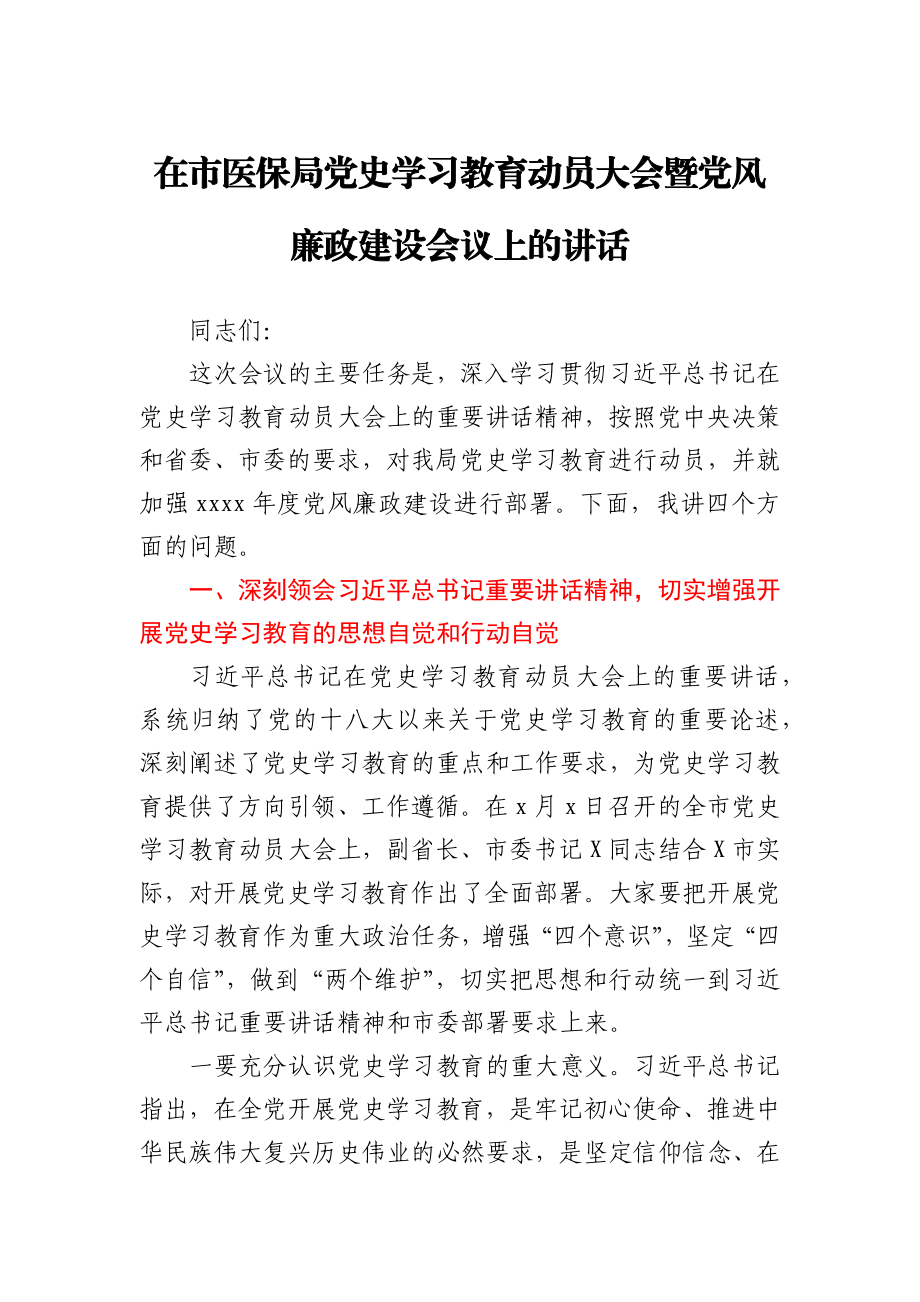 在市医保局党史学习教育动员大会暨党风廉政建设会议上的讲话

同志们:

这次会议的主要任务是，深入学习贯彻习近平总书记在党史学习教育动员大会上的重要讲话精神，按照党中央决策和省委、市委的要求，对我局党史学习教育进行动员，并就加强 xxxx 年度党风廉政建设进行部署。下面，我讲四个方面的问题。

一、深刻领会习近平总书记重要讲话精神，切实增强开展党史学习教育的思想自觉和行动自觉

习近平总书记在党史学习教育动员大会上的重要讲话，系统归纳了党的十八大以来关于党史学习教育的重要论述，深刻阐述了党史学习教育的重点和工作要求，为党史学习教育提供了方向引领、工作遵循。在 x 月 x 日召开的全市党史学习教育动员大会上，副省长、市委书记 X 同志结合 X 市实际，对开展党史学习教育作出了全面部署。大家要把开展党史学习教育作为重大政治任务，增强“四个意识”，坚定“四个自信”，做到“两个维护”，切实把思想和行动统一到习近平总书记重要讲话精神和市委部署要求上来。

一要充分认识党史学习教育的重大意义。习近平总书记指出，在全党开展党史学习教育，是牢记初心使命、推进中华民族伟大复兴历史伟业的必然要求，是坚定信仰信念、在